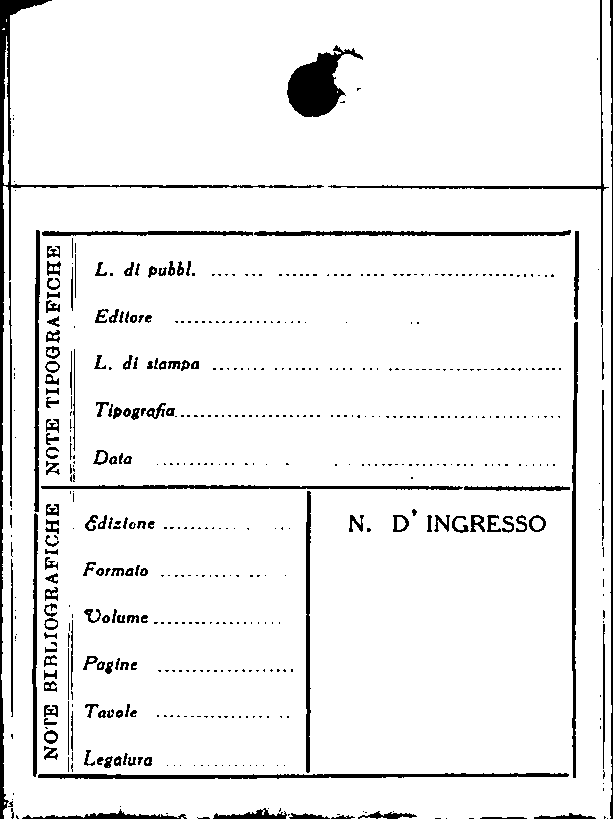 NOTE TIPOGRAFICHE

L. di pubbl. ____

Editore ____

L. di stampa ____

Tipografia ____

Data ____

NOTE BIBLIOGRAFICHE

Edizione ____

Formato ____

Volume ____

Pagine ____

Tavole ____

Legatura ____

N. D' INGRESSO